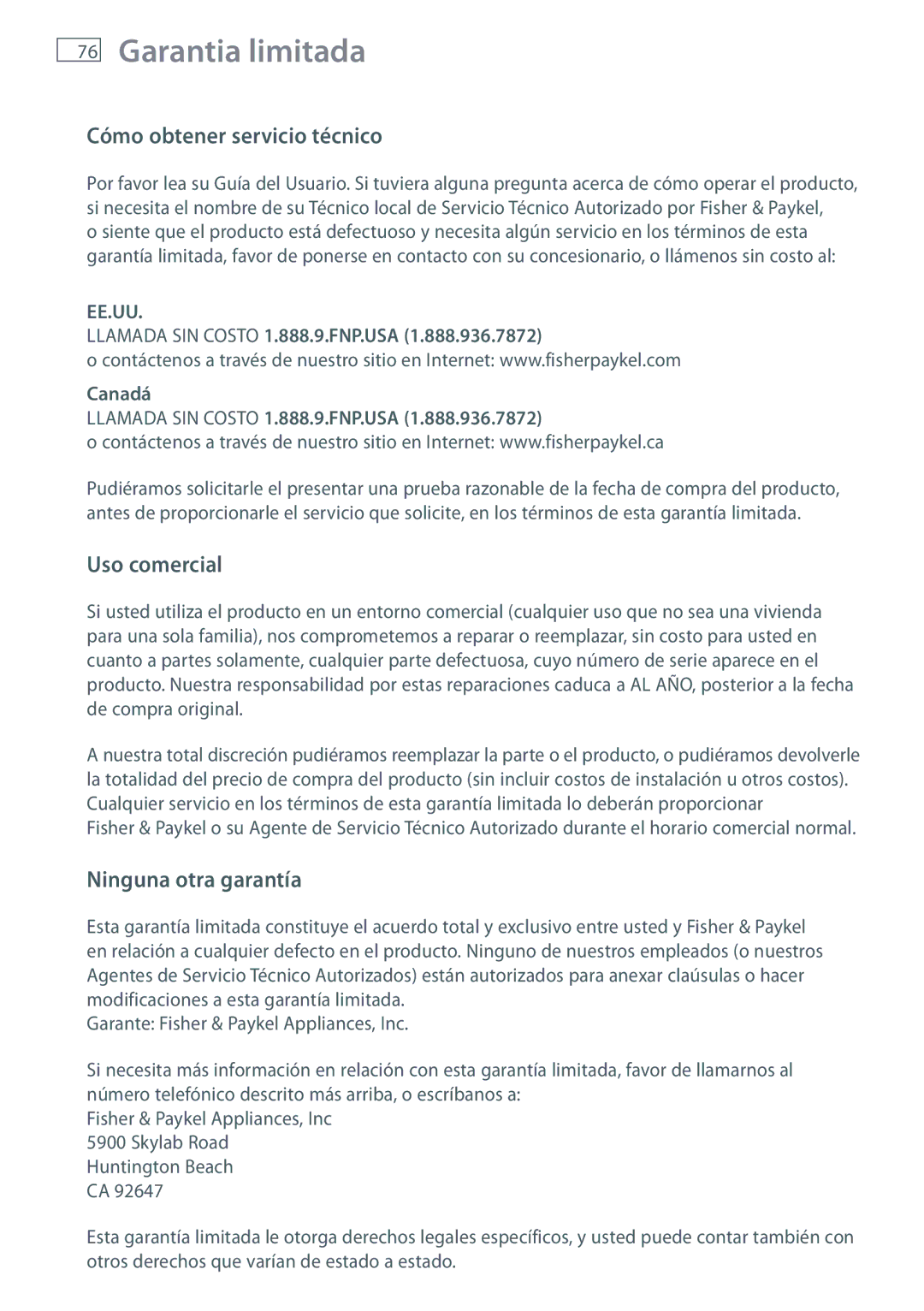 76 Garantia limitada

Cómo obtener servicio técnico

Por favor lea su Guía del Usuario. Si tuviera alguna pregunta acerca de cómo operar el producto, si necesita el nombre de su Técnico local de Servicio Técnico Autorizado por Fisher & Paykel, o siente que el producto está defectuoso y necesita algún servicio en los términos de esta garantía limitada, favor de ponerse en contacto con su concesionario, o llámenos sin costo al:

EE.UU.
LLAMADA SIN COSTO 1.888.9.FNP.USA (1.888.936.7872)
o contáctenos a través de nuestro sitio en Internet: www.fisherpaykel.com

Canadá
LLAMADA SIN COSTO 1.888.9.FNP.USA (1.888.936.7872)
o contáctenos a través de nuestro sitio en Internet: www.fisherpaykel.ca

Pudiéramos solicitarle el presentar una prueba razonable de la fecha de compra del producto, antes de proporcionarle el servicio que solicite, en los términos de esta garantía limitada.

Uso comercial

Si usted utiliza el producto en un entorno comercial (cualquier uso que no sea una vivienda para una sola familia), nos comprometemos a reparar o reemplazar, sin costo para usted en cuanto a partes solamente, cualquier parte defectuosa, cuyo número de serie aparece en el producto. Nuestra responsabilidad por estas reparaciones caduca a AL AÑO, posterior a la fecha de compra original.

A nuestra total discreción pudiéramos reemplazar la parte o el producto, o pudiéramos devolverle la totalidad del precio de compra del producto (sin incluir costos de instalación u otros costos). Cualquier servicio en los términos de esta garantía limitada lo deberán proporcionar Fisher & Paykel o su Agente de Servicio Técnico Autorizado durante el horario comercial normal.

Ninguna otra garantía

Esta garantía limitada constituye el acuerdo total y exclusivo entre usted y Fisher & Paykel en relación a cualquier defecto en el producto. Ninguno de nuestros empleados (o nuestros Agentes de Servicio Técnico Autorizados) están autorizados para anexar claúsulas o hacer modificaciones a esta garantía limitada.
Garante: Fisher & Paykel Appliances, Inc.

Si necesita más información en relación con esta garantía limitada, favor de llamarnos al número telefónico descrito más arriba, o escríbanos a:
Fisher & Paykel Appliances, Inc
5900 Skylab Road
Huntington Beach
CA 92647

Esta garantía limitada le otorga derechos legales específicos, y usted puede contar también con otros derechos que varían de estado a estado.